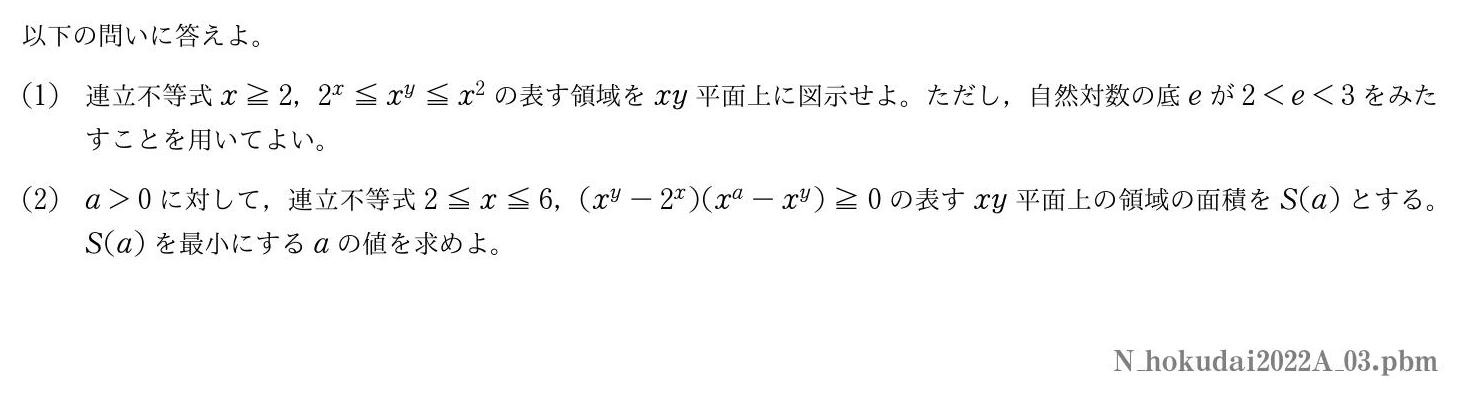 以下の問いに答えよ。

(1) 連立不等式 $x \geqq 2$, $2^x \leqq x^y \leqq x^2$ の表す領域を $xy$ 平面上に図示せよ。ただし，自然対数の底 $e$ が $2 < e < 3$ をみたすことを用いてよい。

(2) $a > 0$ に対して，連立不等式 $2 \leqq x \leqq 6$, $(x^y - 2^x)(x^a - x^y) \geqq 0$ の表す $xy$ 平面上の領域の面積を $S(a)$ とする。$S(a)$ を最小にする $a$ の値を求めよ。

N_hokudai2022A_03.pbm